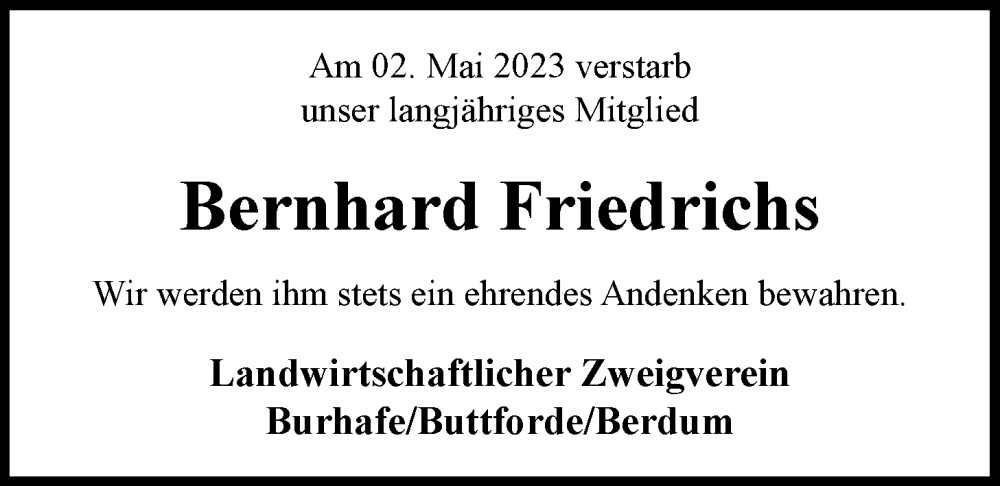 Am 02. Mai 2023 verstarb
unser langjähriges Mitglied

Bernhard Friedrichs

Wir werden ihm stets ein ehrendes Andenken bewahren.

Landwirtschaftlicher Zweigverein
Burhafe/Buttforde/Berdum